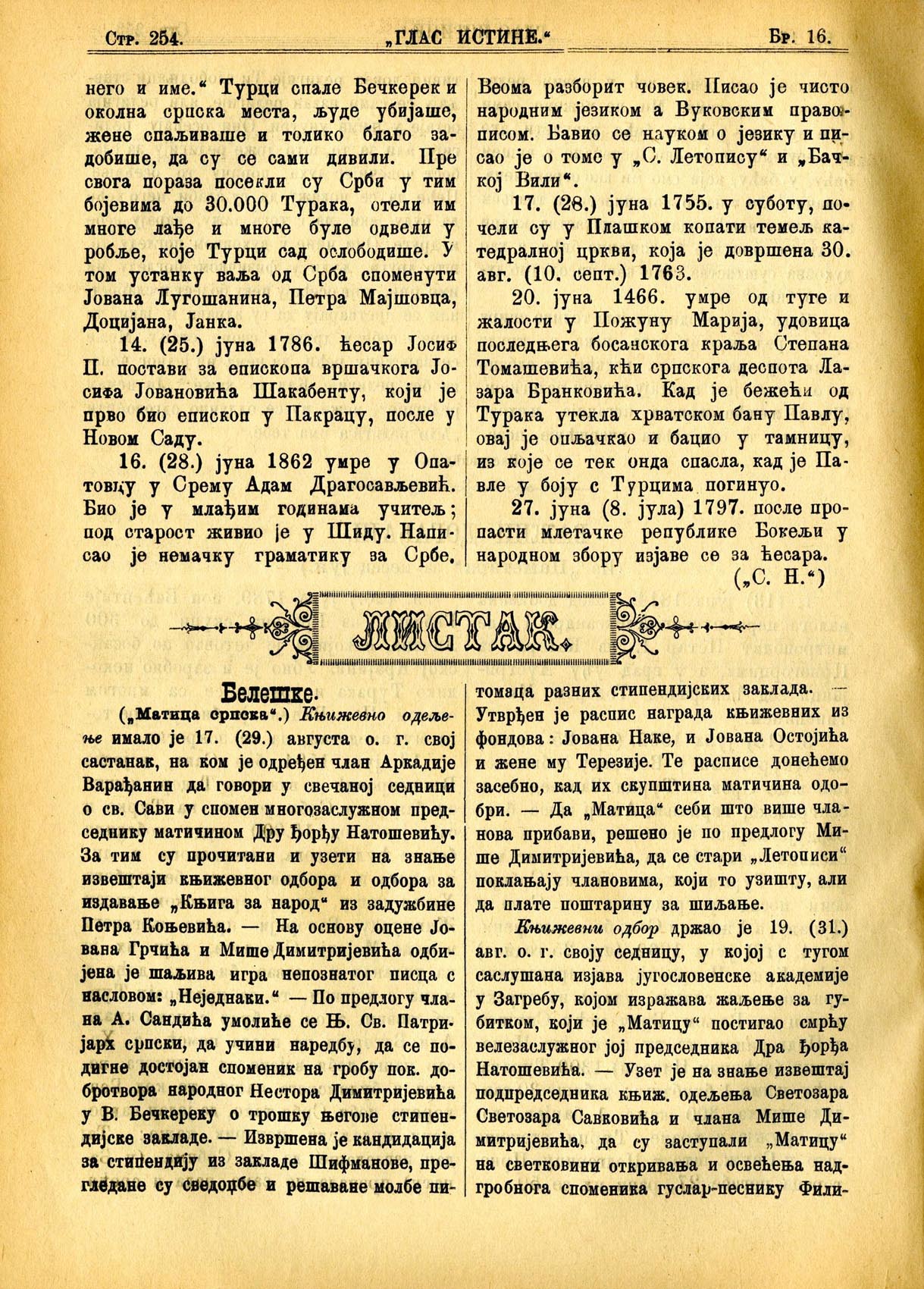 Стр. 254. „ГЛАС ИСТИНЕ.“ Бр. 16.

него и име.“ Турци спале Бечкерек и околна српска места, људе убијаше, жене спаљиваше и толико благо задобише, да су се сами дивили. Пре свога пораза посекли су Срби у тим бојевима до 30.000 Турака, отели им многе лађе и многе буле одвели у робље, које Турци сад ослободише. У том устанку ваља од Срба споменути Јована Лугошанина, Петра Мајшовца, Доцијана, Јанка.

14. (25.) јуна 1786. ћесар Јосиф II. постави за епископа вршачкога Јосифа Јовановића Шакабенту, који је прво био епископ у Пакрацу, после у Новом Саду.

16. (28.) јуна 1862 умре у Опатовцу у Срему Адам Драгосављевић. Био је у млађим годинама учитељ; под старост живио је у Шиду. Написао је немачку граматику за Србе. Веома разборит човек. Писао је чисто народним језиком а Вуковским правописом. Бавио се науком о језику и писао је о томе у „С. Летопису“ и „Бачкој Вили“.

17. (28.) јуна 1755. у суботу, почели су у Плашком копати темељ катедралној цркви, која је довршена 30. авг. (10. септ.) 1763.

20. јуна 1466. умре од туге и жалости у Пожуну Марија, удовица последњега босанскога краља Степана Томашевића, кћи српскога деспота Лазара Бранковића. Кад је бежећи од Турака утекла хрватском бану Павлу, овај је опљачкао и бацио у тамницу, из које се тек онда спасла, кад је Павле у боју с Турцима погинуо.

27. јуна (8. јула) 1797. после пропасти млетачке републике Бокељи у народном збору изјаве се за ћесара.

(„С. Н.“)

ЛИСТАК.

Белешке.

(„Матица српска“.) Књижевно одељење имало је 17. (29.) августа о. г. свој састанак, на ком је одређен члан Аркадије Варађанин да говори у свечаној седници о св. Сави у спомен многозаслужном председнику матичином Дру Ђорђу Натошевићу. За тим су прочитани и узети на знање извештаји књижевног одбора и одбора за издавање „Књига за народ“ из задужбине Петра Коњевића. — На основу оцене Јована Грчића и Мише Димитријевића одбијена је шаљива игра непознатог писца с насловом: „Неједнаки.“ — По предлогу члана А. Сандића умолиће се Њ. Св. Патријарх српски, да учини наредбу, да се подигне достојан споменик на гробу пок. добротвора народног Нестора Димитријевића у В. Бечкереку о трошку његове стипендијске закладе. — Извршена је кандидација за стипендију из закладе Шифманове, прегледане су сведоџбе и решаване молбе питомаца разних стипендијских заклада. — Утврђен је распис награда књижевних из фондова: Јована Наке, и Јована Остојића и жене му Терезије. Те расписе донећемо засебно, кад их скупштина матичина одобри. — Да „Матица“ себи што више чланова прибави, решено је по предлогу Мише Димитријевића, да се стари „Летописи“ поклањају члановима, који то узишту, али да плате поштарину за шиљање.

Књижевни одбор држао је 19. (31.) авг. о. г. своју седницу, у којој с тугом саслушана изјава југословенске академије у Загребу, којом изражава жаљење за губитком, који је „Матицу“ постигао смрћу велезаслужног јој председника Дра Ђорђа Натошевића. — Узет је на знање извештај подпредседника књиж. одељења Светозара Светозара Савковића и члана Мише Димитријевића, да су заступали „Матицу“ на светковини откривања и освећења надгробнога споменика гуслар-песнику Фили-